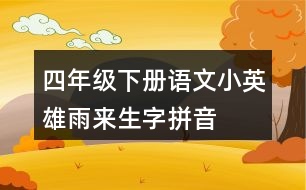 四年级下册语文小英雄雨来生字拼音